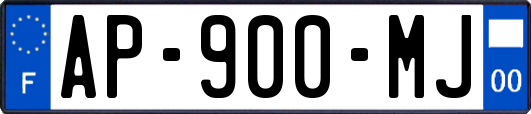 F
AP-900-MJ
00